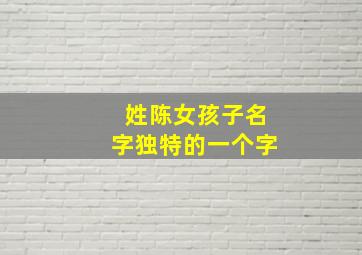 姓陈女孩子名字独特的一个字